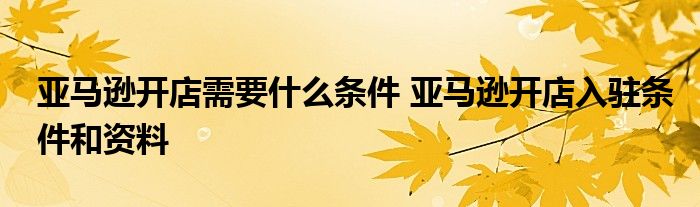 亚马逊开店需要什么条件 亚马逊开店入驻条件和资料